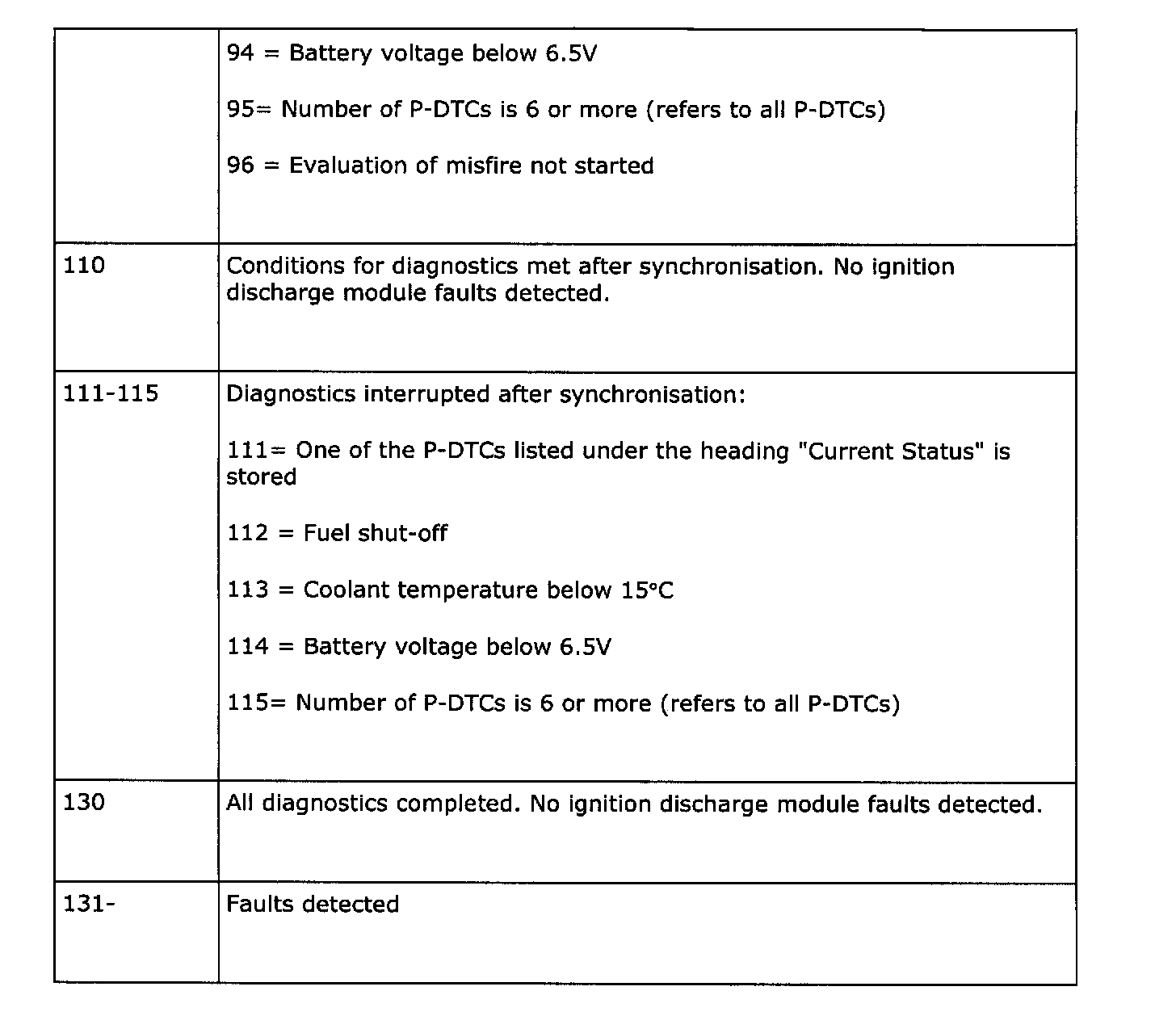 | | |
|---|---|
| | 94 = Battery voltage below 6.5V<br><br>95= Number of P-DTCs is 6 or more (refers to all P-DTCs)<br><br>96 = Evaluation of misfire not started |
| 110 | Conditions for diagnostics met after synchronisation. No ignition discharge module faults detected. |
| 111-115 | Diagnostics interrupted after synchronisation:<br><br>111= One of the P-DTCs listed under the heading "Current Status" is stored<br><br>112 = Fuel shut-off<br><br>113 = Coolant temperature below 15°C<br><br>114 = Battery voltage below 6.5V<br><br>115= Number of P-DTCs is 6 or more (refers to all P-DTCs) |
| 130 | All diagnostics completed. No ignition discharge module faults detected. |
| 131- | Faults detected |